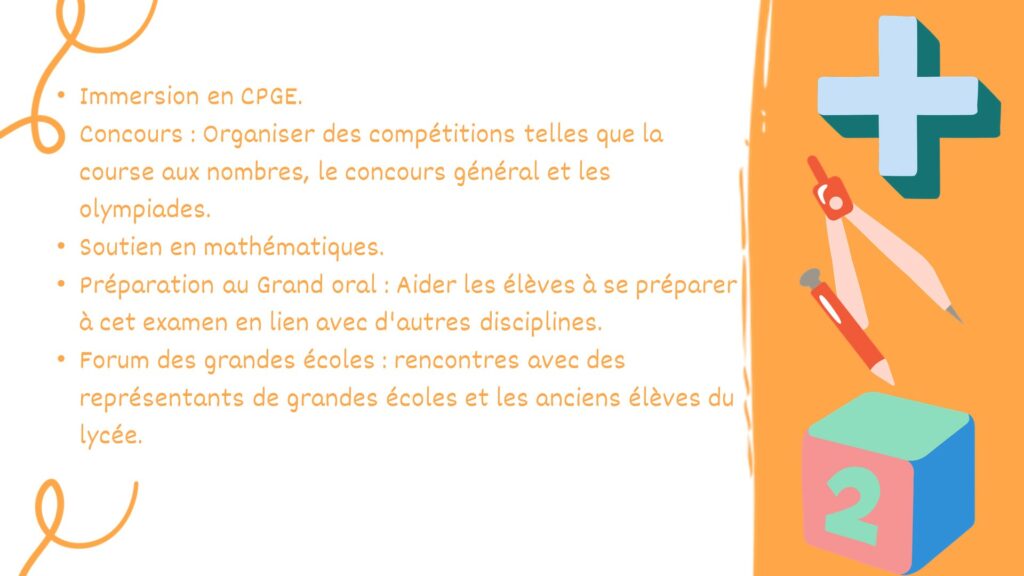 • Immersion en CPGE.
Concours : Organiser des compétitions telles que la course aux nombres, le concours général et les olympiades.
• Soutien en mathématiques.
• Préparation au Grand oral : Aider les élèves à se préparer à cet examen en lien avec d'autres disciplines.
• Forum des grandes écoles : rencontres avec des représentants de grandes écoles et les anciens élèves du lycée.

2